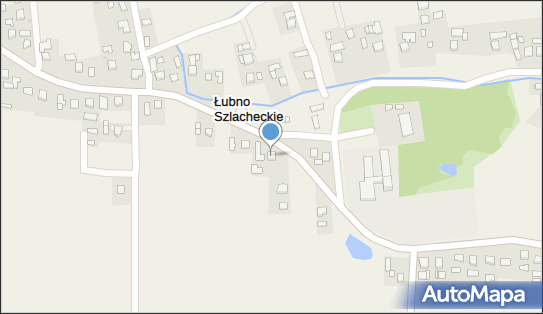 Łubno Szlacheckie

AutoMapa